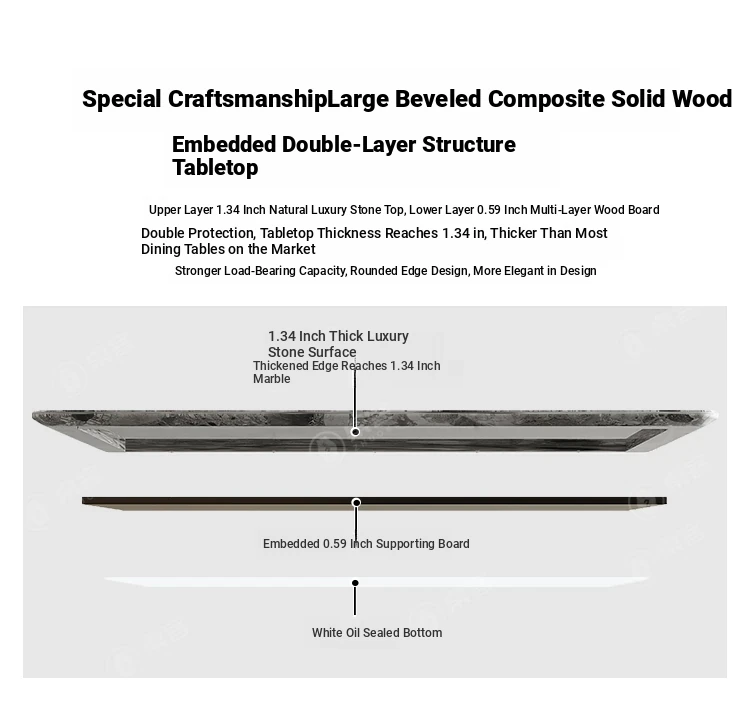 Special CraftsmanshipLarge Beveled Composite Solid Wood

Embedded Double-Layer Structure Tabletop

Upper Layer 1.34 Inch Natural Luxury Stone Top, Lower Layer 0.59 Inch Multi-Layer Wood Board

Double Protection, Tabletop Thickness Reaches 1.34 in, Thicker Than Most Dining Tables on the Market

Stronger Load-Bearing Capacity, Rounded Edge Design, More Elegant in Design

1.34 Inch Thick Luxury Stone Surface

Thickened Edge Reaches 1.34 Inch Marble

Embedded 0.59 Inch Supporting Board

White Oil Sealed Bottom